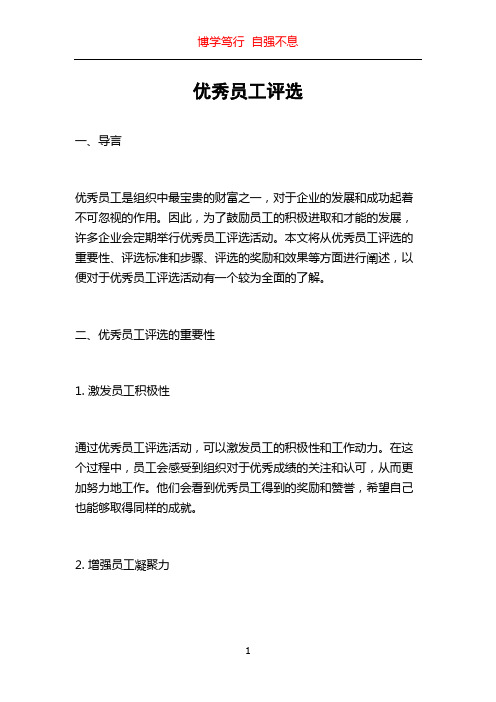 博学笃行 自强不息

优秀员工评选

一、导言

优秀员工是组织中最宝贵的财富之一，对于企业的发展和成功起着不可忽视的作用。因此，为了鼓励员工的积极进取和才能的发展，许多企业会定期举行优秀员工评选活动。本文将从优秀员工评选的重要性、评选标准和步骤、评选的奖励和效果等方面进行阐述，以便对于优秀员工评选活动有一个较为全面的了解。

二、优秀员工评选的重要性

1. 激发员工积极性

通过优秀员工评选活动，可以激发员工的积极性和工作动力。在这个过程中，员工会感受到组织对于优秀成绩的关注和认可，从而更加努力地工作。他们会看到优秀员工得到的奖励和赞誉，希望自己也能够取得同样的成就。

2. 增强员工凝聚力

1